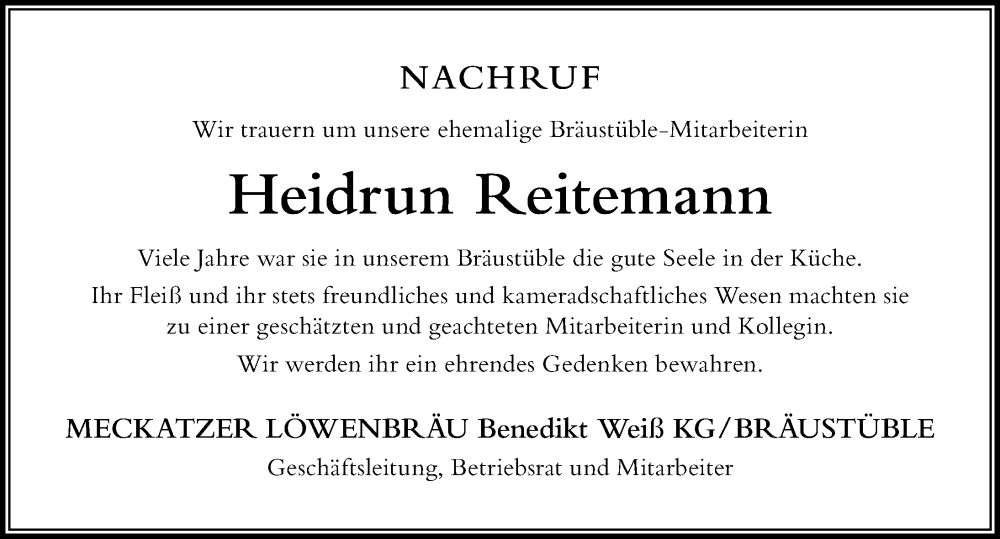 NACHRUF

Wir trauern um unsere ehemalige Bräustüble-Mitarbeiterin

Heidrun Reitemann

Viele Jahre war sie in unserem Bräustüble die gute Seele in der Küche.

Ihr Fleiß und ihr stets freundliches und kameradschaftliches Wesen machten sie zu einer geschätzten und geachteten Mitarbeiterin und Kollegin.

Wir werden ihr ein ehrendes Gedenken bewahren.

MECKATZER LÖWENBRÄU Benedikt Weiß KG/BRÄUSTÜBLE

Geschäftsleitung, Betriebsrat und Mitarbeiter